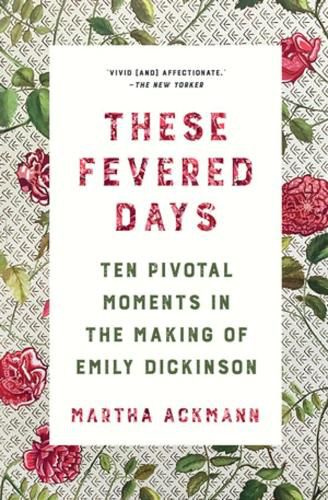 "VIVID [AND] AFFECTIONATE."
—THE NEW YORKER

THESE FEVERED DAYS

TEN PIVOTAL MOMENTS IN THE MAKING OF EMILY DICKINSON

MARTHA ACKMANN